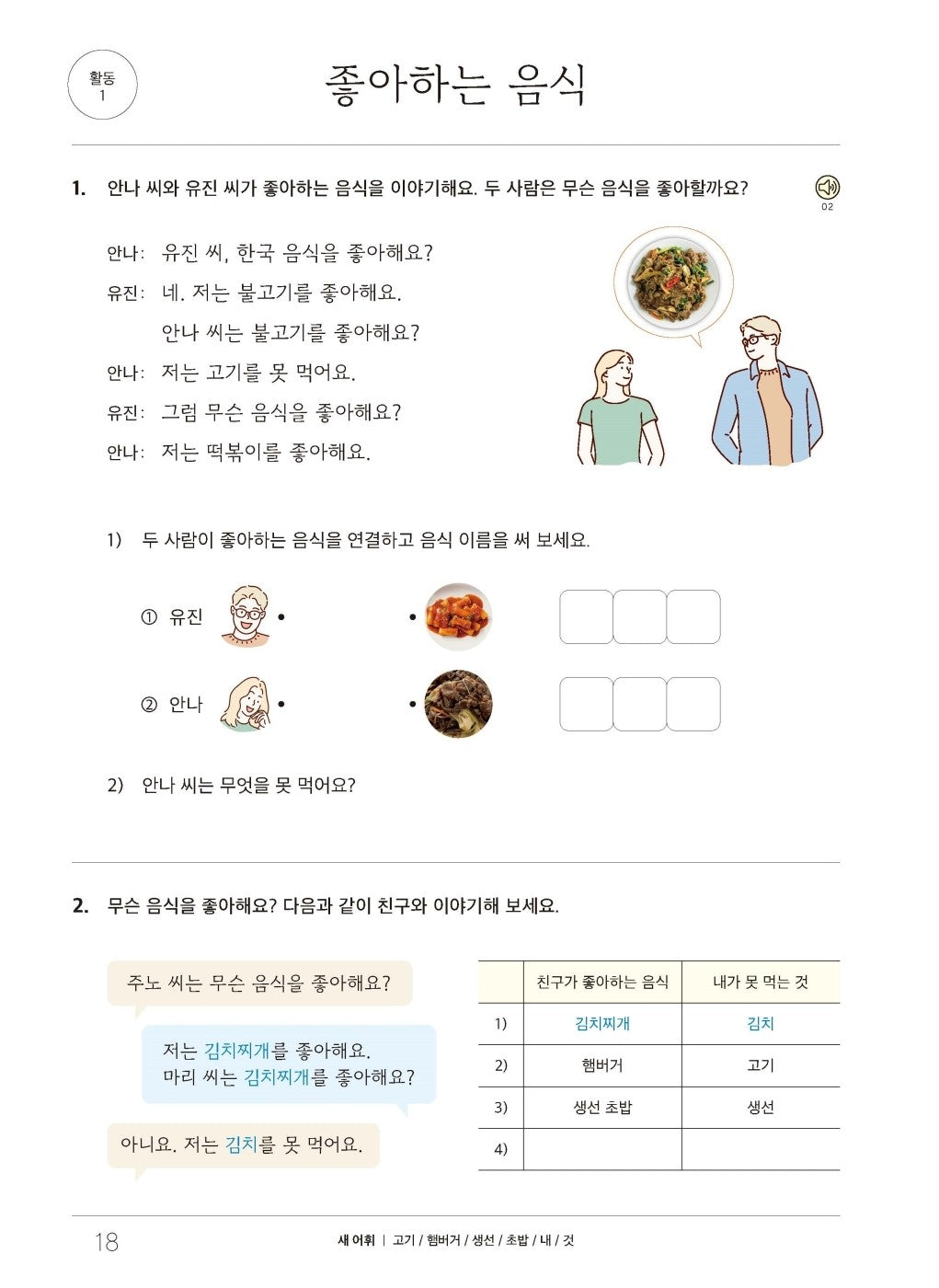 활동 1

좋아하는 음식

1. 안나 씨와 유진 씨가 좋아하는 음식을 이야기해요. 두 사람은 무슨 음식을 좋아할까요?

02

안나: 유진 씨, 한국 음식을 좋아해요?
유진: 네. 저는 불고기를 좋아해요. 안나 씨는 불고기를 좋아해요?
안나: 저는 고기를 못 먹어요.
유진: 그럼 무슨 음식을 좋아해요?
안나: 저는 떡볶이를 좋아해요.

1) 두 사람이 좋아하는 음식을 연결하고 음식 이름을 써 보세요.

① 유진

② 안나

2) 안나 씨는 무엇을 못 먹어요?

2. 무슨 음식을 좋아해요? 다음과 같이 친구와 이야기해 보세요.

주노 씨는 무슨 음식을 좋아해요?

저는 김치찌개를 좋아해요. 마리 씨는 김치찌개를 좋아해요?

아니요. 저는 김치를 못 먹어요.

| | 친구가 좋아하는 음식 | 내가 못 먹는 것 |
|---|---|---|
| 1) | 김치찌개 | 김치 |
| 2) | 햄버거 | 고기 |
| 3) | 생선 초밥 | 생선 |
| 4) | | |

18

새 어휘 | 고기 / 햄버거 / 생선 / 초밥 / 내 / 것